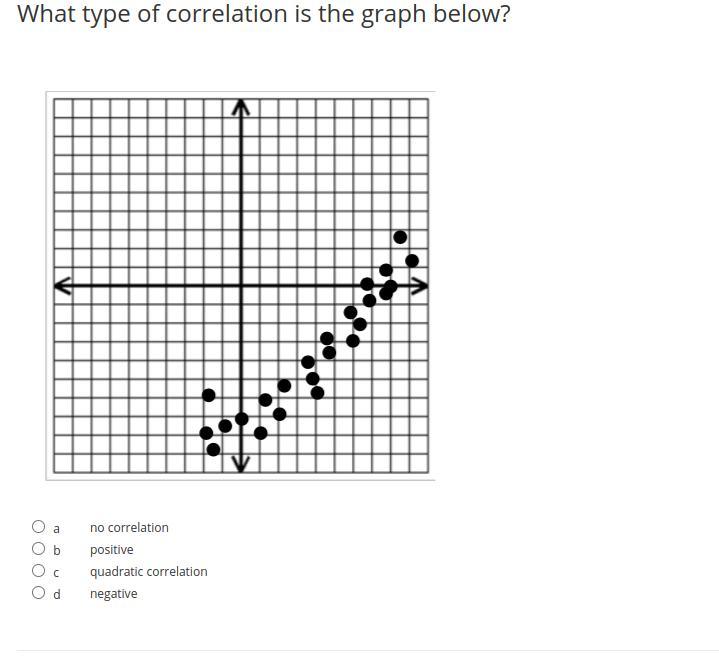 What type of correlation is the graph below?

a no correlation
b positive
c quadratic correlation
d negative